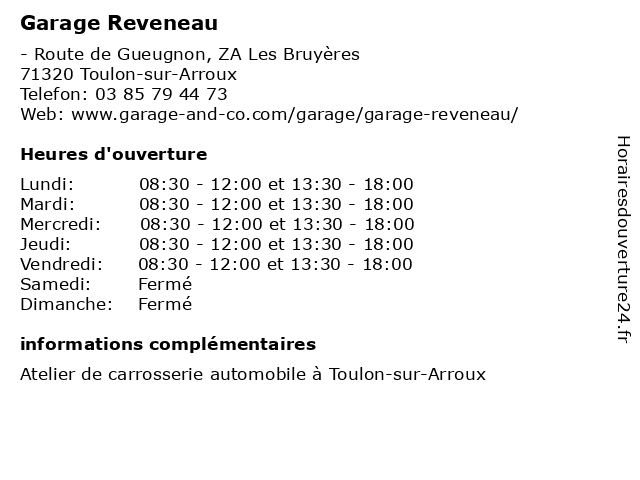 Garage Reveneau

- Route de Gueugnon, ZA Les Bruyères
71320 Toulon-sur-Arroux
Telefon: 03 85 79 44 73
Web: www.garage-and-co.com/garage/garage-reveneau/

Heures d'ouverture

| | |
|---|---|
| Lundi: | 08:30 - 12:00 et 13:30 - 18:00 |
| Mardi: | 08:30 - 12:00 et 13:30 - 18:00 |
| Mercredi: | 08:30 - 12:00 et 13:30 - 18:00 |
| Jeudi: | 08:30 - 12:00 et 13:30 - 18:00 |
| Vendredi: | 08:30 - 12:00 et 13:30 - 18:00 |
| Samedi: | Fermé |
| Dimanche: | Fermé |

informations complémentaires

Atelier de carrosserie automobile à Toulon-sur-Arroux

Horairesdouverture24.fr